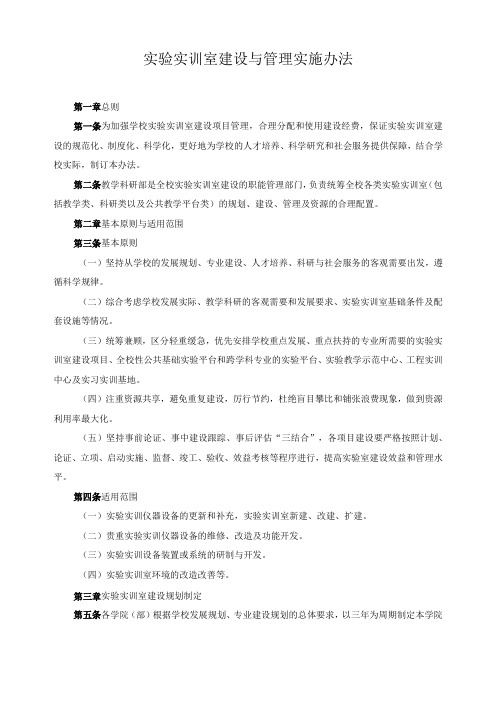 实验实训室建设与管理实施办法

第一章总则

第一条为加强学校实验实训室建设项目管理，合理分配和使用建设经费，保证实验实训室建设的规范化、制度化、科学化，更好地为学校的人才培养、科学研究和社会服务提供保障，结合学校实际，制订本办法。

第二条教学科研部是全校实验实训室建设的职能管理部门，负责统筹全校各类实验实训室（包括教学类、科研类以及公共教学平台类）的规划、建设、管理及资源的合理配置。

第二章基本原则与适用范围

第三条基本原则

（一）坚持从学校的发展规划、专业建设、人才培养、科研与社会服务的客观需要出发，遵循科学规律。

（二）综合考虑学校发展实际、教学科研的客观需要和发展要求、实验实训室基础条件及配套设施等情况。

（三）统筹兼顾，区分轻重缓急，优先安排学校重点发展、重点扶持的专业所需要的实验实训室建设项目、全校性公共基础实验平台和跨学科专业的实验平台、实验教学示范中心、工程实训中心及实习实训基地。

（四）注重资源共享，避免重复建设，厉行节约，杜绝盲目攀比和铺张浪费现象，做到资源利用率最大化。

（五）坚持事前论证、事中建设跟踪、事后评估“三结合”，各项目建设要严格按照计划、论证、立项、启动实施、监督、竣工、验收、效益考核等程序进行，提高实验室建设效益和管理水平。

第四条适用范围

（一）实验实训仪器设备的更新和补充，实验实训室新建、改建、扩建。

（二）贵重实验实训仪器设备的维修、改造及功能开发。

（三）实验实训设备装置或系统的研制与开发。

（四）实验实训室环境的改造改善等。

第三章实验实训室建设规划制定

第五条各学院（部）根据学校发展规划、专业建设规划的总体要求，以三年为周期制定本学院